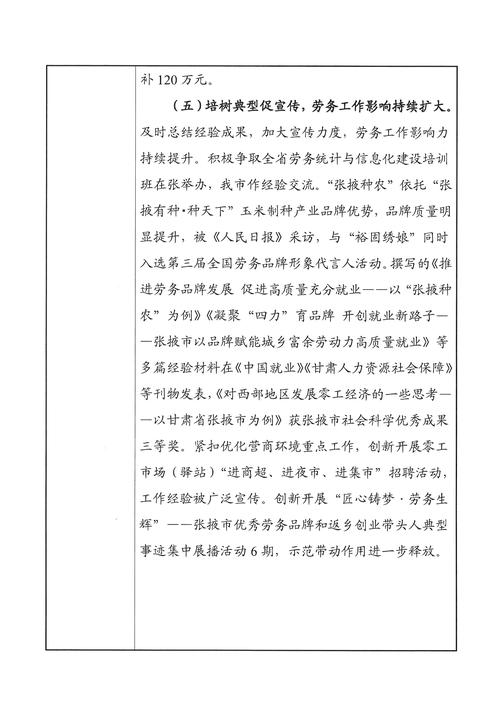 补 120 万元。

（五）培树典型促宣传，劳务工作影响持续扩大。及时总结经验成果，加大宣传力度，劳务工作影响力持续提升。积极争取全省劳务统计与信息化建设培训班在张举办，我市作经验交流。“张掖种农”依托“张掖有种·种天下”玉米制种产业品牌优势，品牌质量明显提升，被《人民日报》采访，与“裕固绣娘”同时入选第三届全国劳务品牌形象代言人活动。撰写的《推进劳务品牌发展 促进高质量充分就业——以“张掖种农”为例》《凝聚“四力”育品牌 开创就业新路子——张掖市以品牌赋能城乡富余劳动力高质量就业》等多篇经验材料在《中国就业》《甘肃人力资源社会保障》等刊物发表，《对西部地区发展零工经济的一些思考——以甘肃省张掖市为例》获张掖市社会科学优秀成果三等奖。紧扣优化营商环境重点工作，创新开展零工市场（驿站）“进商超、进夜市、进集市”招聘活动，工作经验被广泛宣传。创新开展“匠心铸梦·劳务生辉”——张掖市优秀劳务品牌和返乡创业带头人典型事迹集中展播活动 6 期，示范带动作用进一步释放。